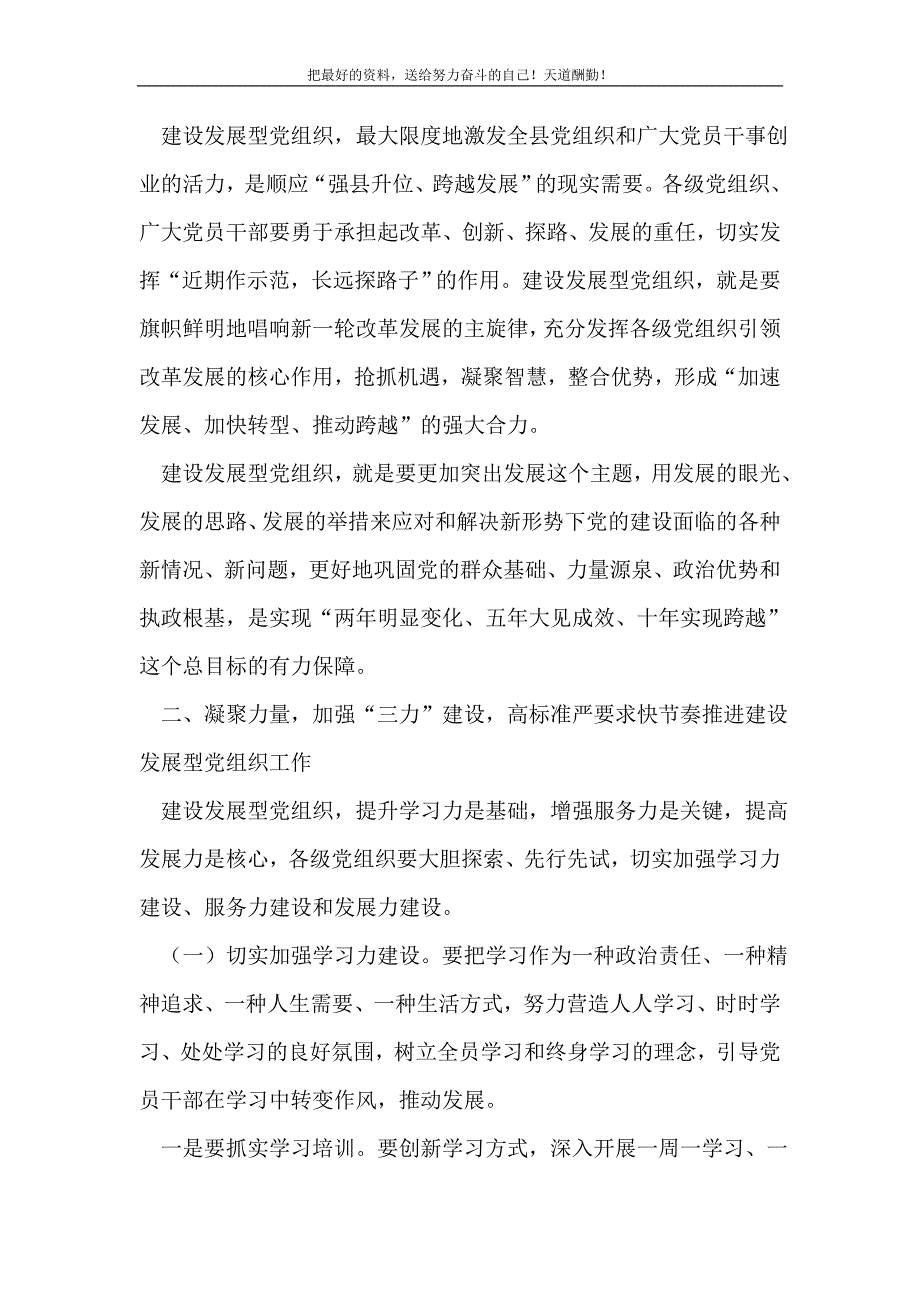 把最好的资料，送给努力奋斗的自己！天道酬勤！

建设发展型党组织，最大限度地激发全县党组织和广大党员干事创业的活力，是顺应“强县升位、跨越发展”的现实需要。各级党组织、广大党员干部要勇于承担起改革、创新、探路、发展的重任，切实发挥“近期作示范，长远探路子”的作用。建设发展型党组织，就是要旗帜鲜明地唱响新一轮改革发展的主旋律，充分发挥各级党组织引领改革发展的核心作用，抢抓机遇，凝聚智慧，整合优势，形成“加速发展、加快转型、推动跨越”的强大合力。

建设发展型党组织，就是要更加突出发展这个主题，用发展的眼光、发展的思路、发展的举措来应对和解决新形势下党的建设面临的各种新情况、新问题，更好地巩固党的群众基础、力量源泉、政治优势和执政根基，是实现“两年明显变化、五年大见成效、十年实现跨越”这个总目标的有力保障。

二、凝聚力量，加强“三力”建设，高标准严要求快节奏推进建设发展型党组织工作

建设发展型党组织，提升学习力是基础，增强服务力是关键，提高发展力是核心，各级党组织要大胆探索、先行先试，切实加强学习力建设、服务力建设和发展力建设。

（一）切实加强学习力建设。要把学习作为一种政治责任、一种精神追求、一种人生需要、一种生活方式，努力营造人人学习、时时学习、处处学习的良好氛围，树立全员学习和终身学习的理念，引导党员干部在学习中转变作风，推动发展。

一是要抓实学习培训。要创新学习方式，深入开展一周一学习、一